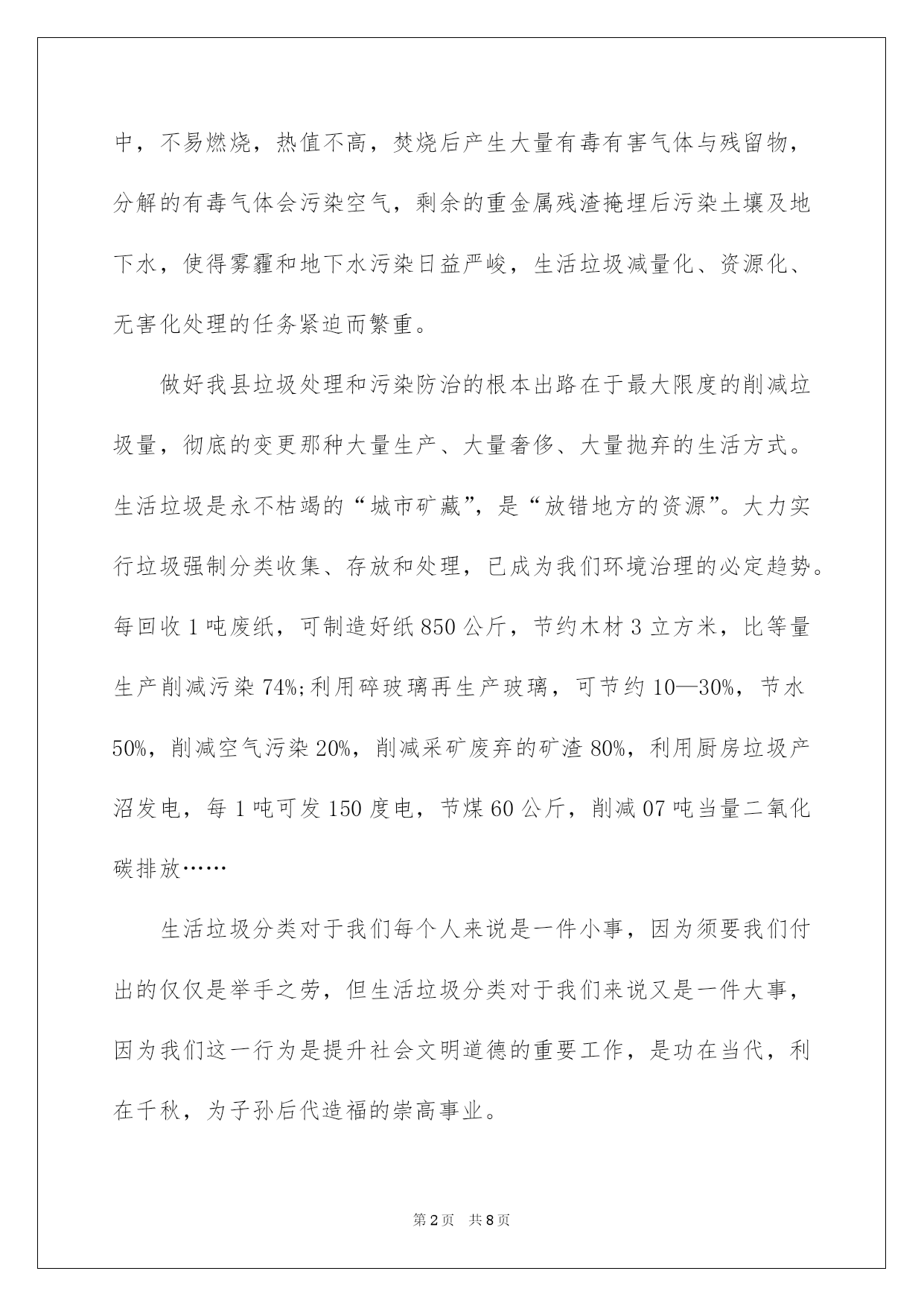 中，不易燃烧，热值不高，焚烧后产生大量有毒有害气体与残留物，分解的有毒气体会污染空气，剩余的重金属残渣掩埋后污染土壤及地下水，使得雾霾和地下水污染日益严峻，生活垃圾减量化、资源化、无害化处理的任务紧迫而繁重。

做好我县垃圾处理和污染防治的根本出路在于最大限度的削减垃圾量，彻底的变更那种大量生产、大量奢侈、大量抛弃的生活方式。生活垃圾是永不枯竭的“城市矿藏”，是“放错地方的资源”。大力实行垃圾强制分类收集、存放和处理，已成为我们环境治理的必定趋势。每回收1吨废纸，可制造好纸850公斤，节约木材3立方米，比等量生产削减污染74%;利用碎玻璃再生产玻璃，可节约10—30%，节水50%，削减空气污染20%，削减采矿废弃的矿渣80%，利用厨房垃圾产沼发电，每1吨可发150度电，节煤60公斤，削减07吨当量二氧化碳排放……

生活垃圾分类对于我们每个人来说是一件小事，因为须要我们付出的仅仅是举手之劳，但生活垃圾分类对于我们来说又是一件大事，因为我们这一行为是提升社会文明道德的重要工作，是功在当代，利在千秋，为子孙后代造福的崇高事业。

第2页 共8页